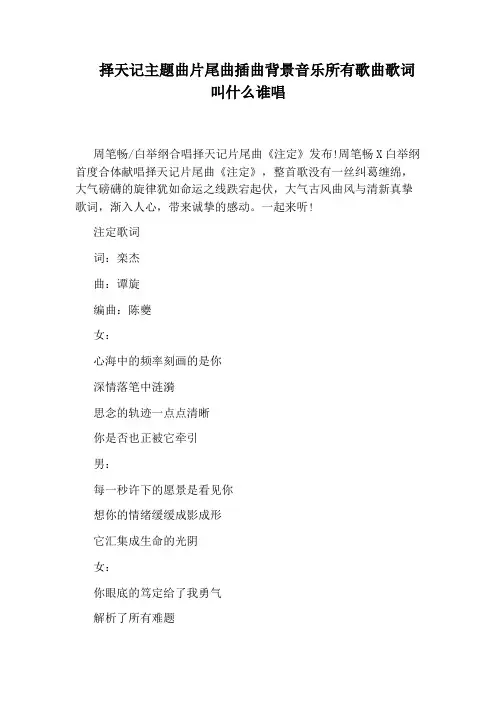 择天记主题曲片尾曲插曲背景音乐所有歌曲歌词叫什么谁唱

周笔畅/白举纲合唱择天记片尾曲《注定》发布!周笔畅X白举纲首度合体献唱择天记片尾曲《注定》，整首歌没有一丝纠葛缠绵，大气磅礴的旋律犹如命运之线跌宕起伏，大气古风曲风与清新真挚歌词，渐入人心，带来诚挚的感动。一起来听!

注定歌词

词：栾杰

曲：谭旋

编曲：陈夔

女：

心海中的频率刻画的是你

深情落笔中涟漪

思念的轨迹一点点清晰

你是否也正被它牵引

男：

每一秒许下的愿景是看见你

想你的情绪缓缓成影成形

它汇集成生命的光阴

女：

你眼底的笃定给了我勇气

解析了所有难题